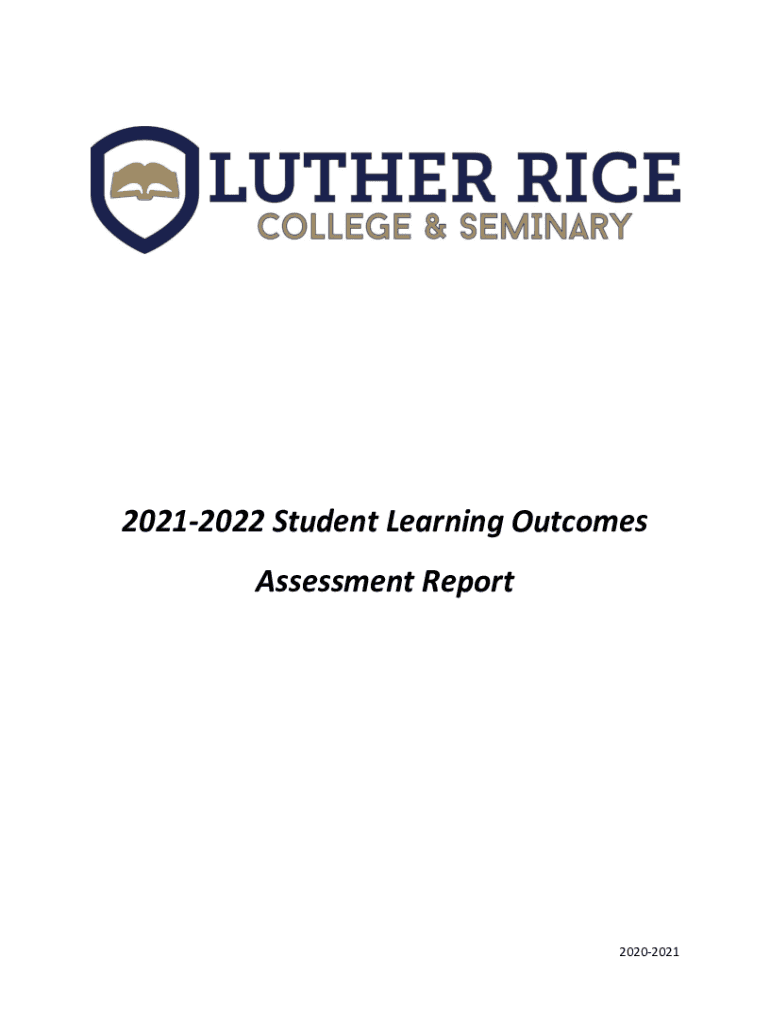 LUTHER RICE
COLLEGE & SEMINARY

2021-2022 Student Learning Outcomes

Assessment Report

2020-2021